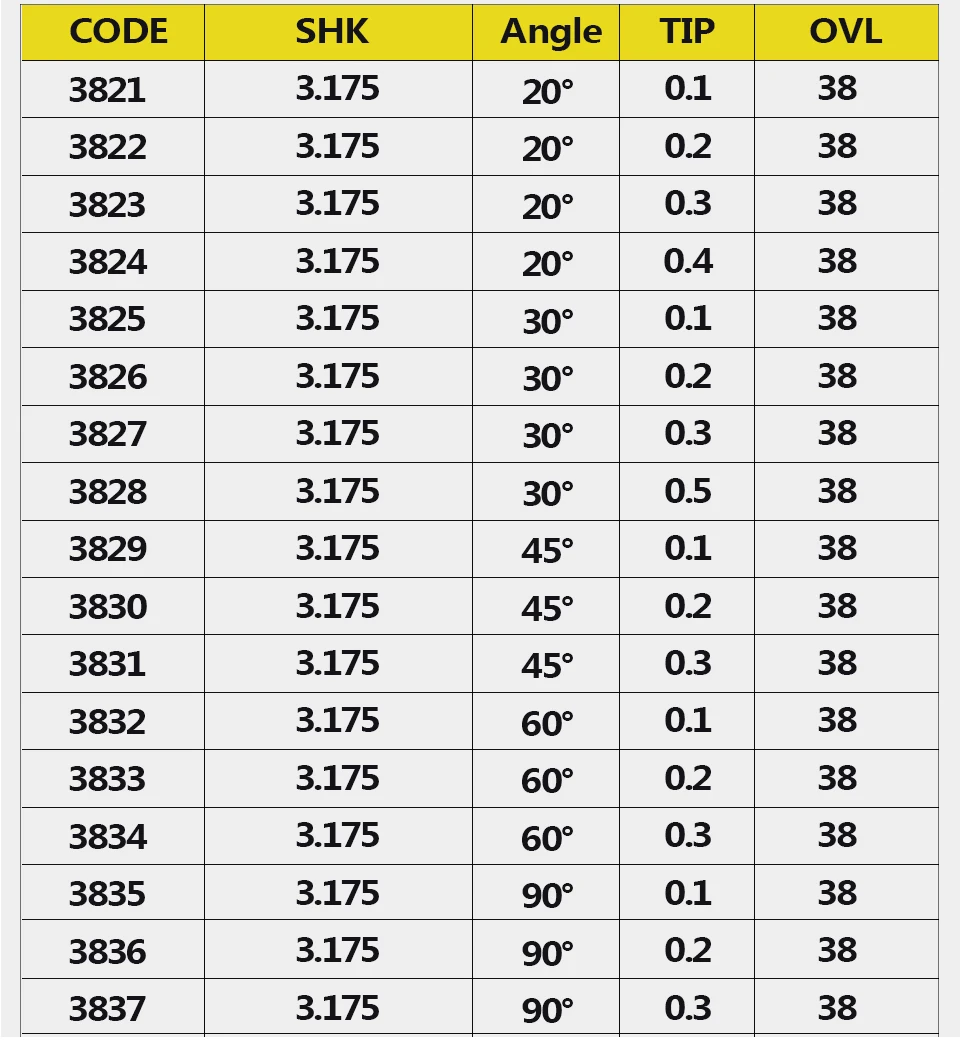 | CODE | SHK | Angle | TIP | OVL |
|---|---|---|---|---|
| 3821 | 3.175 | 20° | 0.1 | 38 |
| 3822 | 3.175 | 20° | 0.2 | 38 |
| 3823 | 3.175 | 20° | 0.3 | 38 |
| 3824 | 3.175 | 20° | 0.4 | 38 |
| 3825 | 3.175 | 30° | 0.1 | 38 |
| 3826 | 3.175 | 30° | 0.2 | 38 |
| 3827 | 3.175 | 30° | 0.3 | 38 |
| 3828 | 3.175 | 30° | 0.5 | 38 |
| 3829 | 3.175 | 45° | 0.1 | 38 |
| 3830 | 3.175 | 45° | 0.2 | 38 |
| 3831 | 3.175 | 45° | 0.3 | 38 |
| 3832 | 3.175 | 60° | 0.1 | 38 |
| 3833 | 3.175 | 60° | 0.2 | 38 |
| 3834 | 3.175 | 60° | 0.3 | 38 |
| 3835 | 3.175 | 90° | 0.1 | 38 |
| 3836 | 3.175 | 90° | 0.2 | 38 |
| 3837 | 3.175 | 90° | 0.3 | 38 |